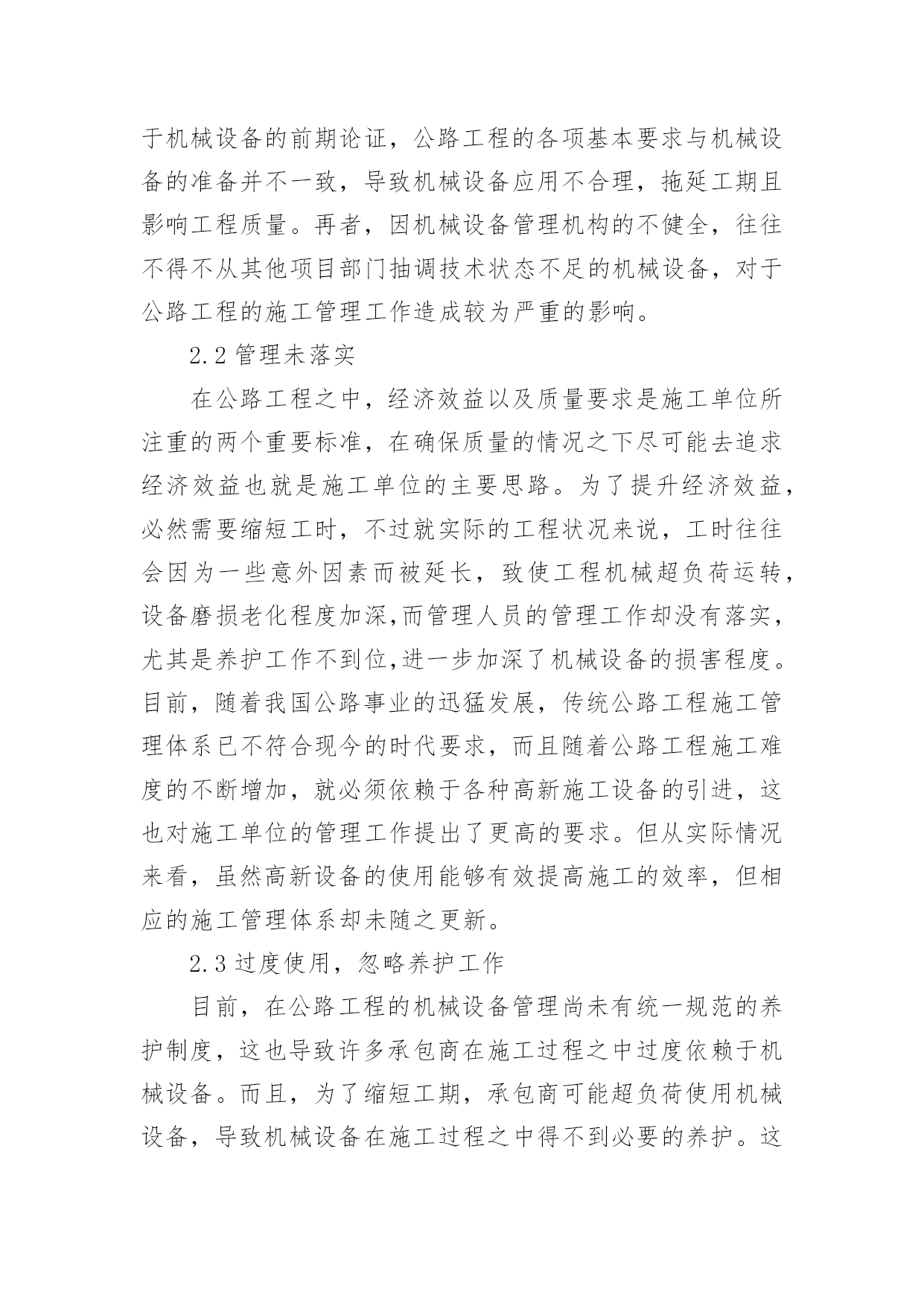 于机械设备的前期论证，公路工程的各项基本要求与机械设备的准备并不一致，导致机械设备应用不合理，拖延工期且影响工程质量。再者，因机械设备管理机构的不健全，往往不得不从其他项目部门抽调技术状态不足的机械设备，对于公路工程的施工管理工作造成较为严重的影响。

2.2 管理未落实

在公路工程之中，经济效益以及质量要求是施工单位所注重的两个重要标准，在确保质量的情况之下尽可能去追求经济效益也就是施工单位的主要思路。为了提升经济效益，必然需要缩短工时，不过就实际的工程状况来说，工时往往会因为一些意外因素而被延长，致使工程机械超负荷运转，设备磨损老化程度加深,而管理人员的管理工作却没有落实，尤其是养护工作不到位,进一步加深了机械设备的损害程度。目前，随着我国公路事业的迅猛发展，传统公路工程施工管理体系已不符合现今的时代要求，而且随着公路工程施工难度的不断增加，就必须依赖于各种高新施工设备的引进，这也对施工单位的管理工作提出了更高的要求。但从实际情况来看，虽然高新设备的使用能够有效提高施工的效率，但相应的施工管理体系却未随之更新。

2.3 过度使用，忽略养护工作

目前，在公路工程的机械设备管理尚未有统一规范的养护制度，这也导致许多承包商在施工过程之中过度依赖于机械设备。而且，为了缩短工期，承包商可能超负荷使用机械设备，导致机械设备在施工过程之中得不到必要的养护。这